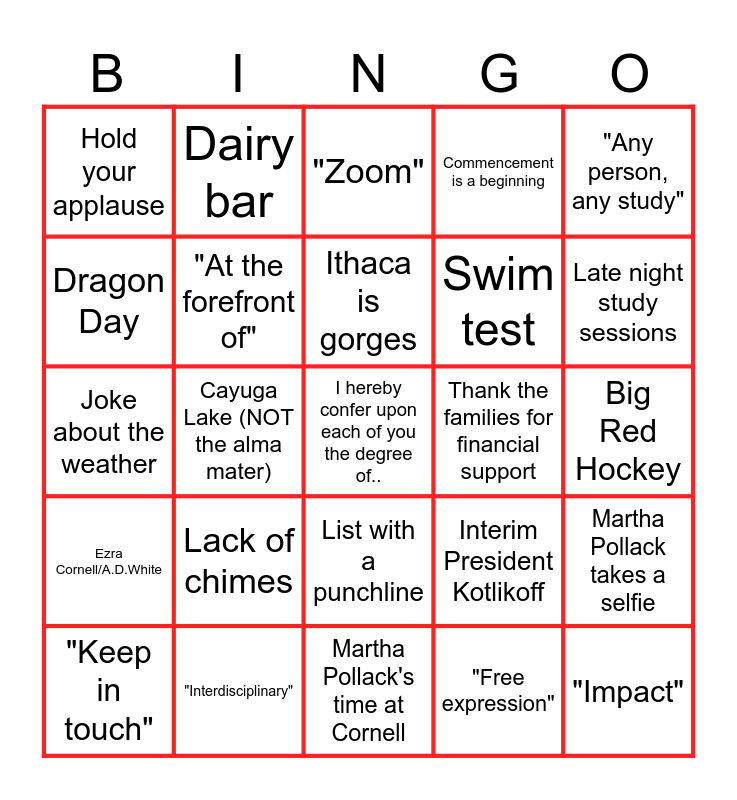 | B | I | N | G | O |
|---|---|---|---|---|
| Hold your applause | Dairy bar | "Zoom" | Commencement is a beginning | "Any person, any study" |
| Dragon Day | "At the forefront of" | Ithaca is gorges | Swim test | Late night study sessions |
| Joke about the weather | Cayuga Lake (NOT the alma mater) | I hereby confer upon each of you the degree of.. | Thank the families for financial support | Big Red Hockey |
| Ezra Cornell/A.D.White | Lack of chimes | List with a punchline | Interim President Kotlikoff | Martha Pollack takes a selfie |
| "Keep in touch" | "Interdisciplinary" | Martha Pollack's time at Cornell | "Free expression" | "Impact" |